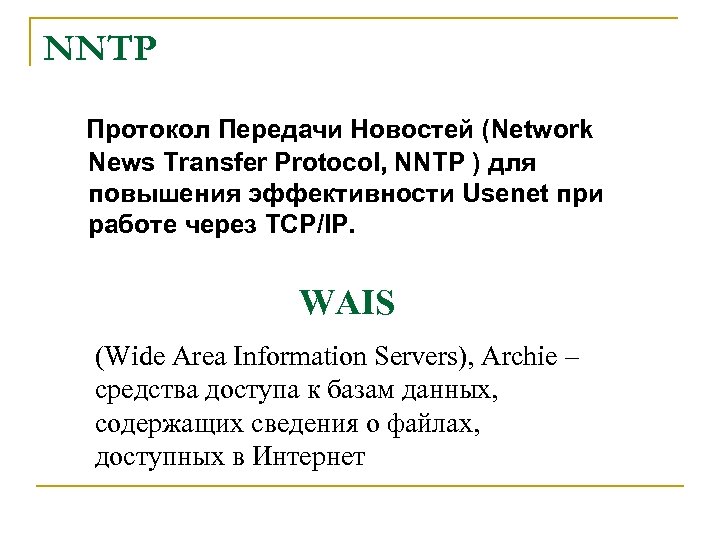 NNTP

Протокол Передачи Новостей (Network News Transfer Protocol, NNTP ) для повышения эффективности Usenet при работе через TCP/IP.

WAIS

(Wide Area Information Servers), Archie – средства доступа к базам данных, содержащих сведения о файлах, доступных в Интернет